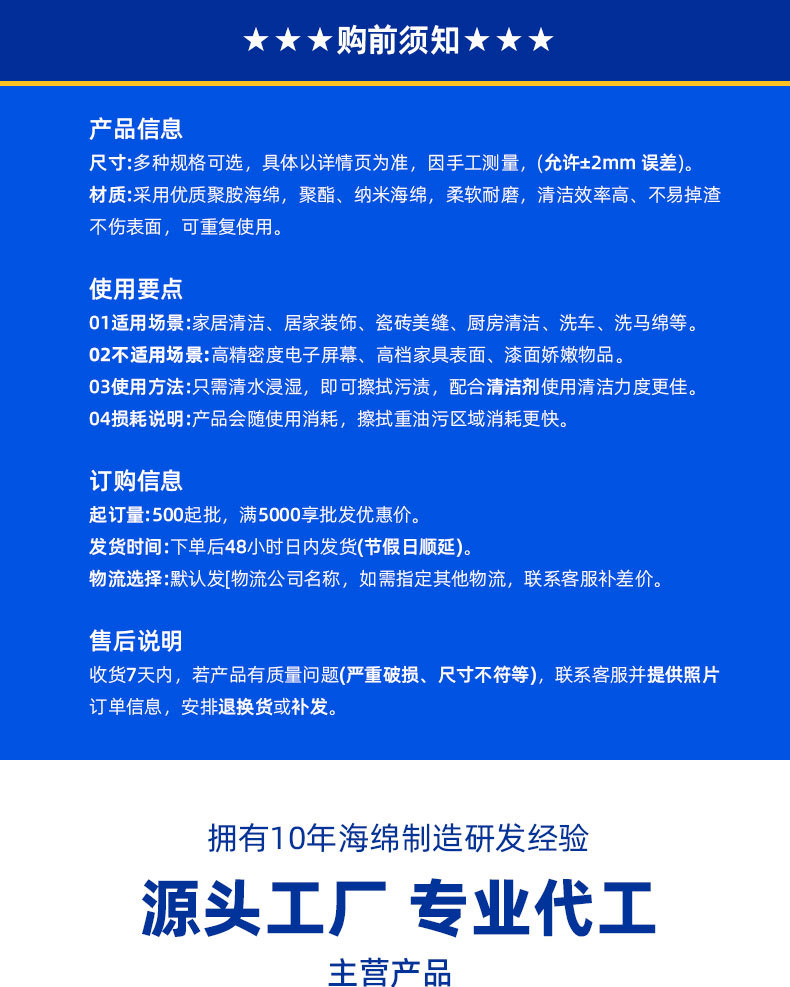 ★★★购前须知★★★

产品信息
尺寸:多种规格可选，具体以详情页为准，因手工测量，(允许±2mm 误差)。
材质:采用优质聚胺海绵，聚酯、纳米海绵，柔软耐磨，清洁效率高、不易掉渣不伤表面，可重复使用。

使用要点
01适用场景:家居清洁、居家装饰、瓷砖美缝、厨房清洁、洗车、洗马绵等。
02不适用场景:高精密度电子屏幕、高档家具表面、漆面娇嫩物品。
03使用方法:只需清水浸湿，即可擦拭污渍，配合清洁剂使用清洁力度更佳。
04损耗说明:产品会随使用消耗，擦拭重油污区域消耗更快。

订购信息
起订量:500起批，满5000享批发优惠价。
发货时间:下单后48小时日内发货(节假日顺延)。
物流选择:默认发[物流公司名称，如需指定其他物流，联系客服补差价。

售后说明
收货7天内，若产品有质量问题(严重破损、尺寸不符等)，联系客服并提供照片订单信息，安排退换货或补发。

拥有10年海绵制造研发经验

源头工厂 专业代工

主营产品